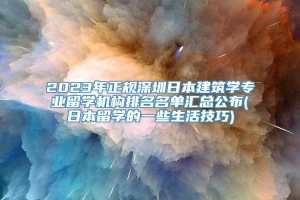 2023年正规深圳日本建筑学专业留学机构排名名单汇总公布(日本留学的一些生活技巧)